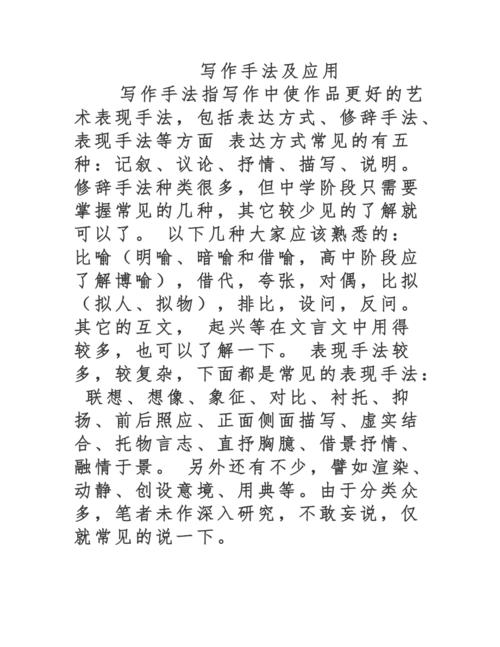 写作手法及应用

写作手法指写作中使作品更好的艺术表现手法，包括表达方式、修辞手法、表现手法等方面 表达方式常见的有五种：记叙、议论、抒情、描写、说明。修辞手法种类很多，但中学阶段只需要掌握常见的几种，其它较少见的了解就可以了。 以下几种大家应该熟悉的：比喻（明喻、暗喻和借喻，高中阶段应了解博喻），借代，夸张，对偶，比拟（拟人、拟物），排比，设问，反问。其它的互文， 起兴等在文言文中用得较多，也可以了解一下。 表现手法较多，较复杂，下面都是常见的表现手法： 联想、想像、象征、对比、衬托、抑扬、前后照应、正面侧面描写、虚实结合、托物言志、直抒胸臆、借景抒情、融情于景。 另外还有不少，譬如渲染、动静、创设意境、用典等。由于分类众多，笔者未作深入研究，不敢妄说，仅就常见的说一下。